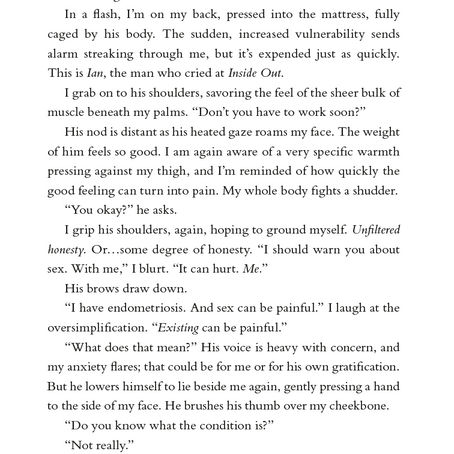 In a flash, I'm on my back, pressed into the mattress, fully caged by his body. The sudden, increased vulnerability sends alarm streaking through me, but it's expended just as quickly. This is Ian, the man who cried at Inside Out.

I grab on to his shoulders, savoring the feel of the sheer bulk of muscle beneath my palms. "Don't you have to work soon?"

His nod is distant as his heated gaze roams my face. The weight of him feels so good. I am again aware of a very specific warmth pressing against my thigh, and I'm reminded of how quickly the good feeling can turn into pain. My whole body fights a shudder.

"You okay?" he asks.

I grip his shoulders, again, hoping to ground myself. Unfiltered honesty. Or…some degree of honesty. "I should warn you about sex. With me," I blurt. "It can hurt. Me."

His brows draw down.

"I have endometriosis. And sex can be painful." I laugh at the oversimplification. "Existing can be painful."

"What does that mean?" His voice is heavy with concern, and my anxiety flares; that could be for me or for his own gratification. But he lowers himself to lie beside me again, gently pressing a hand to the side of my face. He brushes his thumb over my cheekbone.

"Do you know what the condition is?"

"Not really."